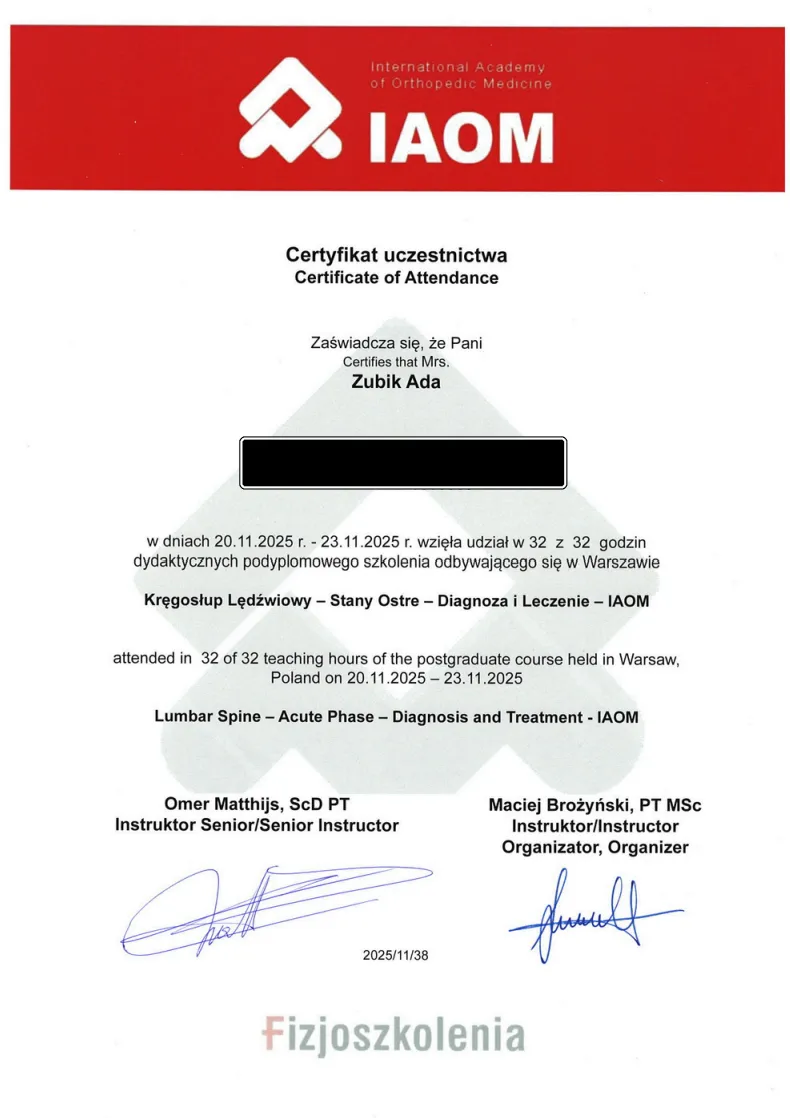 International Academy of Orthopedic Medicine
IAOM

Certyfikat uczestnictwa
Certificate of Attendance

Zaświadcza się, że Pani
Certifies that Mrs.
Zubik Ada

w dniach 20.11.2025 r. - 23.11.2025 r. wzięła udział w 32 z 32 godzin dydaktycznych podyplomowego szkolenia odbywającego się w Warszawie

Kręgosłup Lędźwiowy – Stany Ostre – Diagnoza i Leczenie – IAOM

attended in 32 of 32 teaching hours of the postgraduate course held in Warsaw, Poland on 20.11.2025 – 23.11.2025

Lumbar Spine – Acute Phase – Diagnosis and Treatment - IAOM

Omer Matthijs, ScD PT
Instruktor Senior/Senior Instructor

Maciej Brożyński, PT MSc
Instruktor/Instructor
Organizator, Organizer

2025/11/38

Fizjoszkolenia